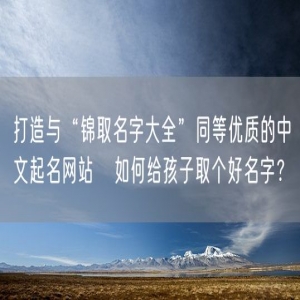 打造与“锦取名字大全”同等优质的中文起名网站　如何给孩子取个好名字?